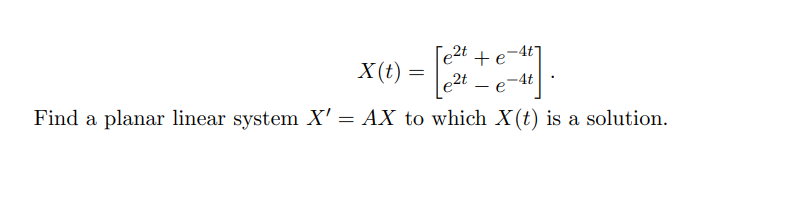 $$X(t) = \begin{bmatrix} e^{2t} + e^{-4t} \\ e^{2t} - e^{-4t} \end{bmatrix}.$$

Find a planar linear system $X' = AX$ to which $X(t)$ is a solution.